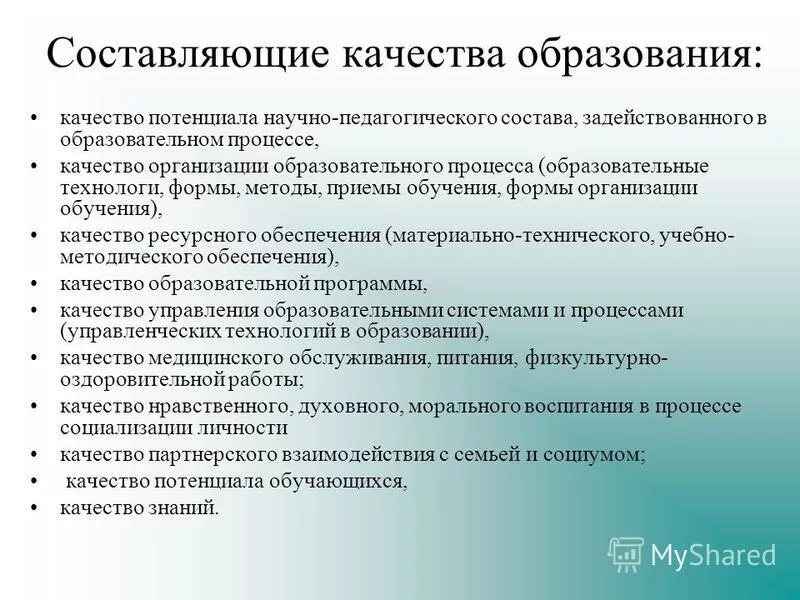 Составляющие качества образования:

• качество потенциала научно-педагогического состава, задействованного в образовательном процессе,
• качество организации образовательного процесса (образовательные технологи, формы, методы, приемы обучения, формы организации обучения),
• качество ресурсного обеспечения (материально-технического, учебно-методического обеспечения),
• качество образовательной программы,
• качество управления образовательными системами и процессами (управленческих технологий в образовании),
• качество медицинского обслуживания, питания, физкультурно-оздоровительной работы;
• качество нравственного, духовного, морального воспитания в процессе социализации личности
• качество партнерского взаимодействия с семьей и социумом;
• качество потенциала обучающихся,
• качество знаний.

MyShared